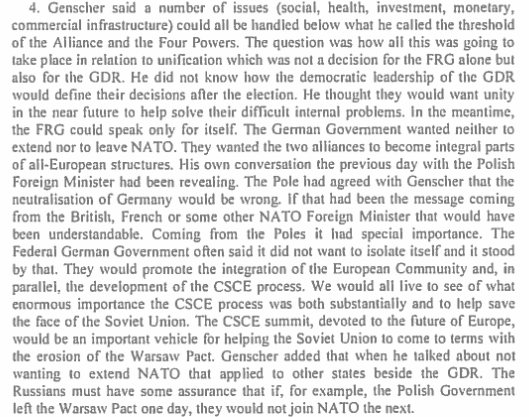 4. Genscher said a number of issues (social, health, investment, monetary, commercial infrastructure) could all be handled below what he called the threshold of the Alliance and the Four Powers. The question was how all this was going to take place in relation to unification which was not a decision for the FRG alone but also for the GDR. He did not know how the democratic leadership of the GDR would define their decisions after the election. He thought they would want unity in the near future to help solve their difficult internal problems. In the meantime, the FRG could speak only for itself. The German Government wanted neither to extend nor to leave NATO. They wanted the two alliances to become integral parts of all-European structures. His own conversation the previous day with the Polish Foreign Minister had been revealing. The Pole had agreed with Genscher that the neutralisation of Germany would be wrong. If that had been the message coming from the British, French or some other NATO Foreign Minister that would have been understandable. Coming from the Poles it had special importance. The Federal German Government often said it did not want to isolate itself and it stood by that. They would promote the integration of the European Community and, in parallel, the development of the CSCE process. We would all live to see of what enormous importance the CSCE process was both substantially and to help save the face of the Soviet Union. The CSCE summit, devoted to the future of Europe, would be an important vehicle for helping the Soviet Union to come to terms with the erosion of the Warsaw Pact. Genscher added that when he talked about not wanting to extend NATO that applied to other states beside the GDR. The Russians must have some assurance that if, for example, the Polish Government left the Warsaw Pact one day, they would not join NATO the next.